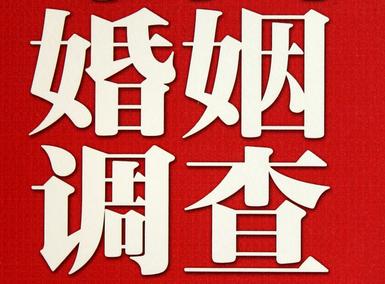 婚姻
调查